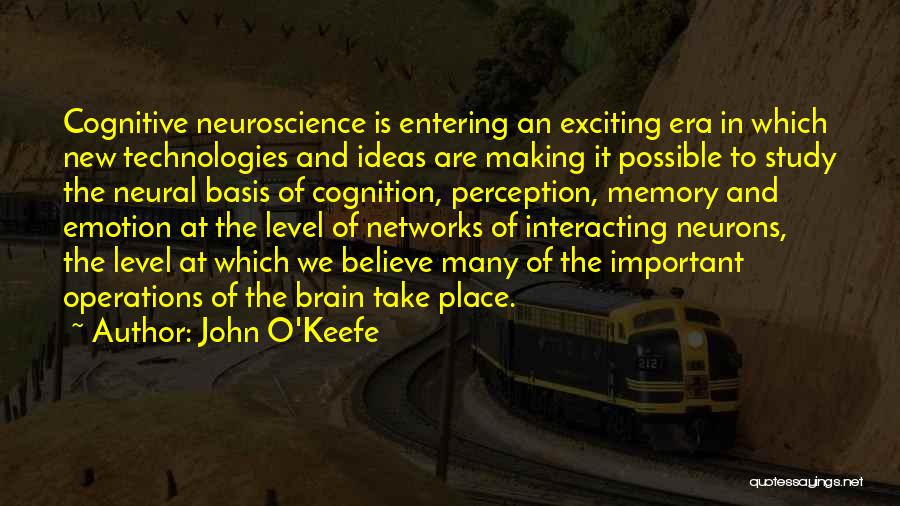 Cognitive neuroscience is entering an exciting era in which new technologies and ideas are making it possible to study the neural basis of cognition, perception, memory and emotion at the level of networks of interacting neurons, the level at which we believe many of the important operations of the brain take place.

~ Author: John O'Keefe

2121

quotessayings.net